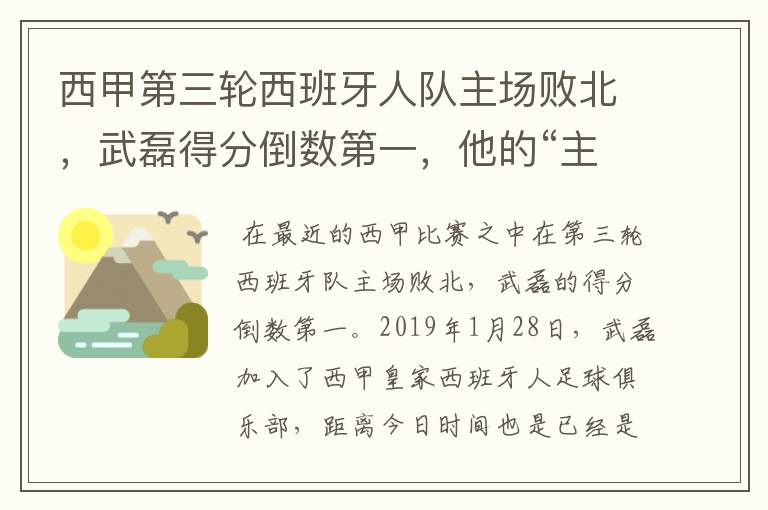 西甲第三轮西班牙人队主场败北，武磊得分倒数第一，他的“主

在最近的西甲比赛之中在第三轮西班牙队主场败北，武磊的得分倒数第一。2019年1月28日，武磊加入了西甲皇家西班牙人足球俱乐部，距离今日时间也是已经是